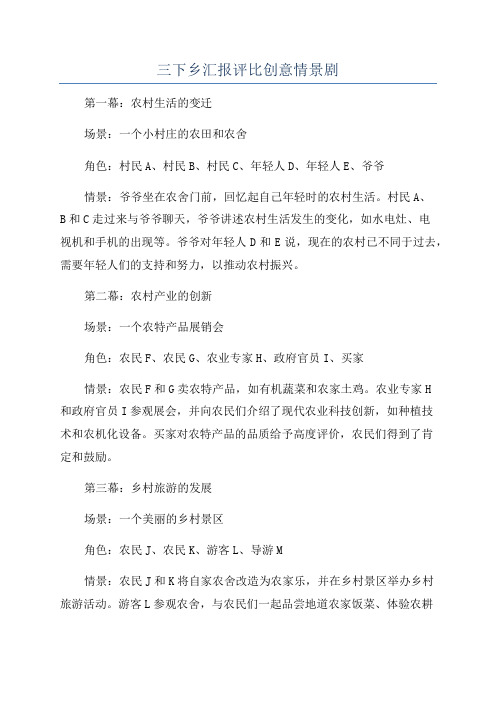 三下乡汇报评比创意情景剧

第一幕：农村生活的变迁

场景：一个小村庄的农田和农舍

角色：村民A、村民B、村民C、年轻人D、年轻人E、爷爷

情景：爷爷坐在农舍门前，回忆起自己年轻时的农村生活。村民A、B和C走过来与爷爷聊天，爷爷讲述农村生活发生的变化，如水电灶、电视机和手机的出现等。爷爷对年轻人D和E说，现在的农村已不同于过去，需要年轻人们的支持和努力，以推动农村振兴。

第二幕：农村产业的创新

场景：一个农特产品展销会

角色：农民F、农民G、农业专家H、政府官员I、买家

情景：农民F和G卖农特产品，如有机蔬菜和农家土鸡。农业专家H和政府官员I参观展会，并向农民们介绍了现代农业科技创新，如种植技术和农机化设备。买家对农特产品的品质给予高度评价，农民们得到了肯定和鼓励。

第三幕：乡村旅游的发展

场景：一个美丽的乡村景区

角色：农民J、农民K、游客L、导游M

情景：农民J和K将自家农舍改造为农家乐，并在乡村景区举办乡村旅游活动。游客L参观农舍，与农民们一起品尝地道农家饭菜、体验农耕